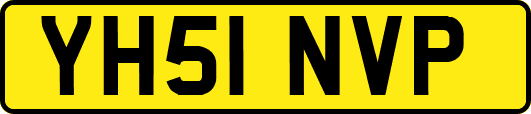 YH51 NVP